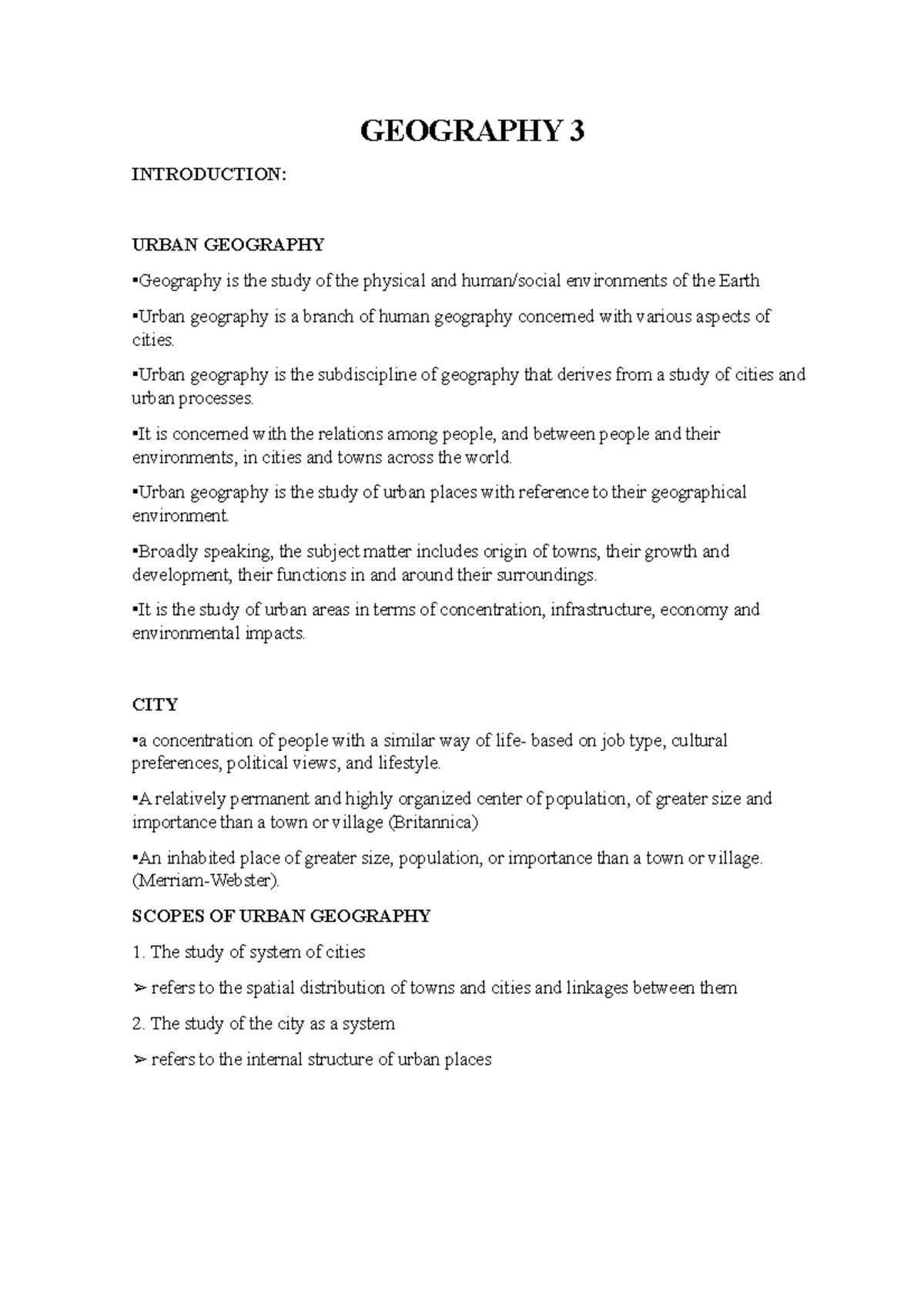 GEOGRAPHY 3

INTRODUCTION:

URBAN GEOGRAPHY

▪Geography is the study of the physical and human/social environments of the Earth

▪Urban geography is a branch of human geography concerned with various aspects of cities.

▪Urban geography is the subdiscipline of geography that derives from a study of cities and urban processes.

▪It is concerned with the relations among people, and between people and their environments, in cities and towns across the world.

▪Urban geography is the study of urban places with reference to their geographical environment.

▪Broadly speaking, the subject matter includes origin of towns, their growth and development, their functions in and around their surroundings.

▪It is the study of urban areas in terms of concentration, infrastructure, economy and environmental impacts.

CITY

▪a concentration of people with a similar way of life- based on job type, cultural preferences, political views, and lifestyle.

▪A relatively permanent and highly organized center of population, of greater size and importance than a town or village (Britannica)

▪An inhabited place of greater size, population, or importance than a town or village. (Merriam-Webster).

SCOPES OF URBAN GEOGRAPHY

1. The study of system of cities

➢ refers to the spatial distribution of towns and cities and linkages between them

2. The study of the city as a system

➢ refers to the internal structure of urban places